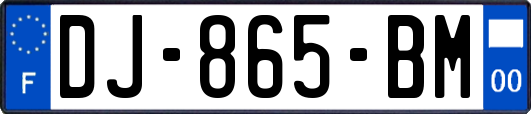 F

DJ-865-BM

00